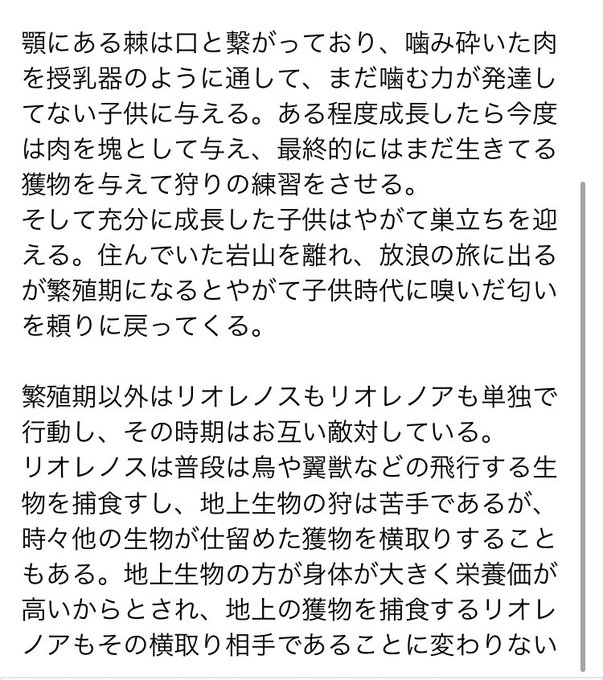 顎にある棘は口と繋がっており、噛み砕いた肉を授乳器のように通して、まだ噛む力が発達してない子供に与える。ある程度成長したら今度は肉を塊として与え、最終的にはまだ生きてる獲物を与えて狩りの練習をさせる。
そして充分に成長した子供はやがて巣立ちを迎える。住んでいた岩山を離れ、放浪の旅に出るが繁殖期になるとやがて子供時代に嗅いだ匂いを頼りに戻ってくる。

繁殖期以外はリオレノスもリオレノアも単独で行動し、その時期はお互い敵対している。
リオレノスは普段は鳥や翼獣などの飛行する生物を捕食すし、地上生物の狩は苦手であるが、時々他の生物が仕留めた獲物を横取りすることもある。地上生物の方が身体が大きく栄養価が高いからとされ、地上の獲物を捕食するリオレノアもその横取り相手であることに変わりない